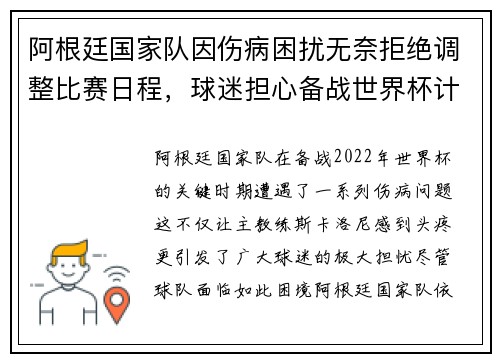 阿根廷国家队因伤病困扰无奈拒绝调整比赛日程，球迷担心备战世界杯计

阿根廷国家队在备战2022年世界杯的关键时期遭遇了一系列伤病问题这不仅让主教练斯卡洛尼感到头疼更引发了广大球迷的极大担忧尽管球队面临如此困境阿根廷国家队依